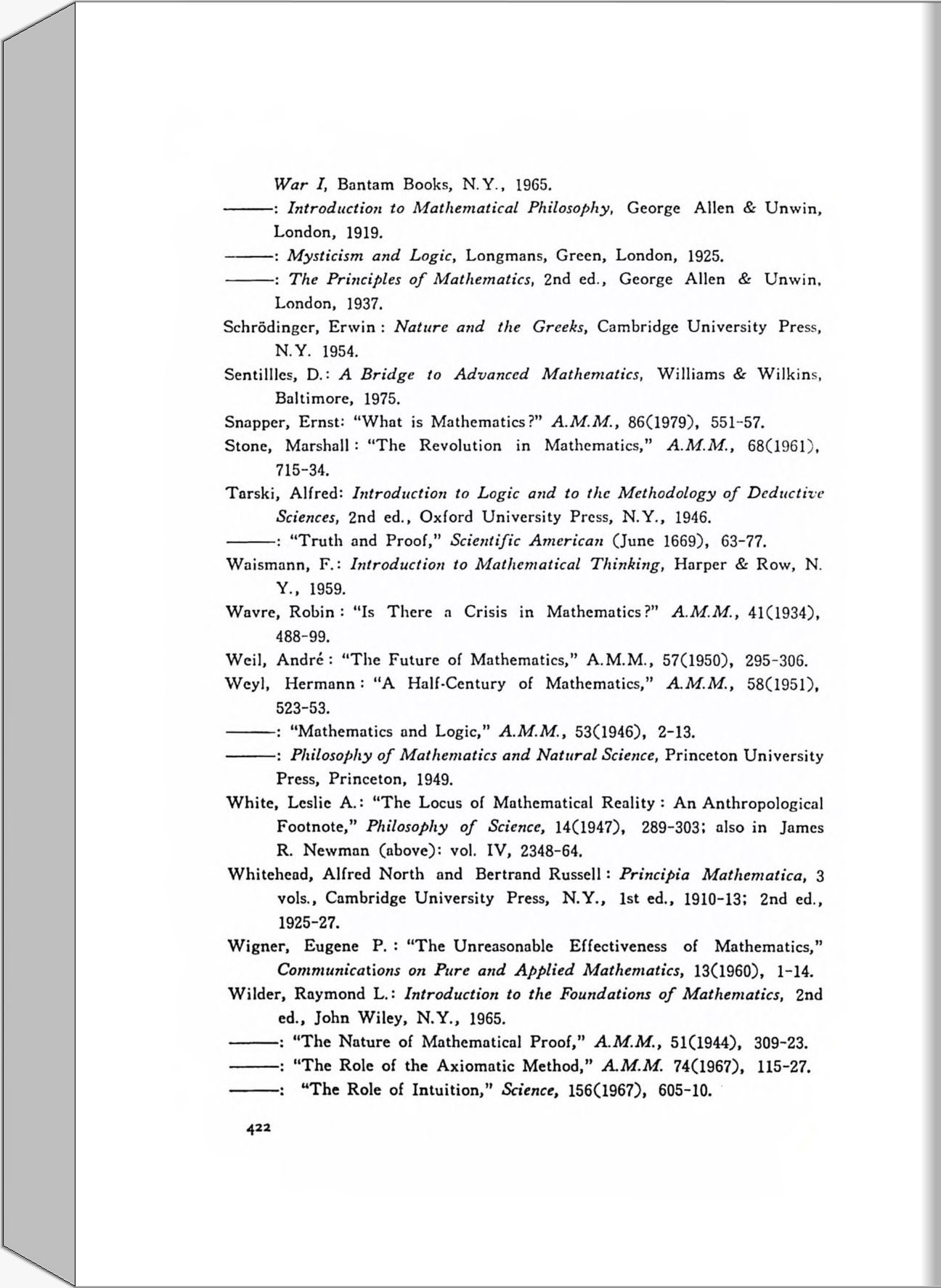 War I, Bantam Books, N.Y., 1965.

———: Introduction to Mathematical Philosophy, George Allen & Unwin, London, 1919.

———: Mysticism and Logic, Longmans, Green, London, 1925.

———: The Principles of Mathematics, 2nd ed., George Allen & Unwin, London, 1937.

Schrödinger, Erwin : Nature and the Greeks, Cambridge University Press, N.Y. 1954.

Sentillles, D.: A Bridge to Advanced Mathematics, Williams & Wilkins, Baltimore, 1975.

Snapper, Ernst: "What is Mathematics?" A.M.M., 86(1979), 551-57.

Stone, Marshall : "The Revolution in Mathematics," A.M.M., 68(1961), 715-34.

Tarski, Alfred: Introduction to Logic and to the Methodology of Deductive Sciences, 2nd ed., Oxford University Press, N.Y., 1946.

———: "Truth and Proof," Scientific American (June 1669), 63-77.

Waismann, F.: Introduction to Mathematical Thinking, Harper & Row, N. Y., 1959.

Wavre, Robin : "Is There a Crisis in Mathematics?" A.M.M., 41(1934), 488-99.

Weil, André : "The Future of Mathematics," A.M.M., 57(1950), 295-306.

Weyl, Hermann : "A Half-Century of Mathematics," A.M.M., 58(1951), 523-53.

———: "Mathematics and Logic," A.M.M., 53(1946), 2-13.

———: Philosophy of Mathematics and Natural Science, Princeton University Press, Princeton, 1949.

White, Leslie A.: "The Locus of Mathematical Reality : An Anthropological Footnote," Philosophy of Science, 14(1947), 289-303; also in James R. Newman (above): vol. IV, 2348-64.

Whitehead, Alfred North and Bertrand Russell : Principia Mathematica, 3 vols., Cambridge University Press, N.Y., 1st ed., 1910-13; 2nd ed., 1925-27.

Wigner, Eugene P. : "The Unreasonable Effectiveness of Mathematics," Communications on Pure and Applied Mathematics, 13(1960), 1-14.

Wilder, Raymond L.: Introduction to the Foundations of Mathematics, 2nd ed., John Wiley, N.Y., 1965.

———: "The Nature of Mathematical Proof," A.M.M., 51(1944), 309-23.

———: "The Role of the Axiomatic Method," A.M.M. 74(1967), 115-27.

———: "The Role of Intuition," Science, 156(1967), 605-10.

422